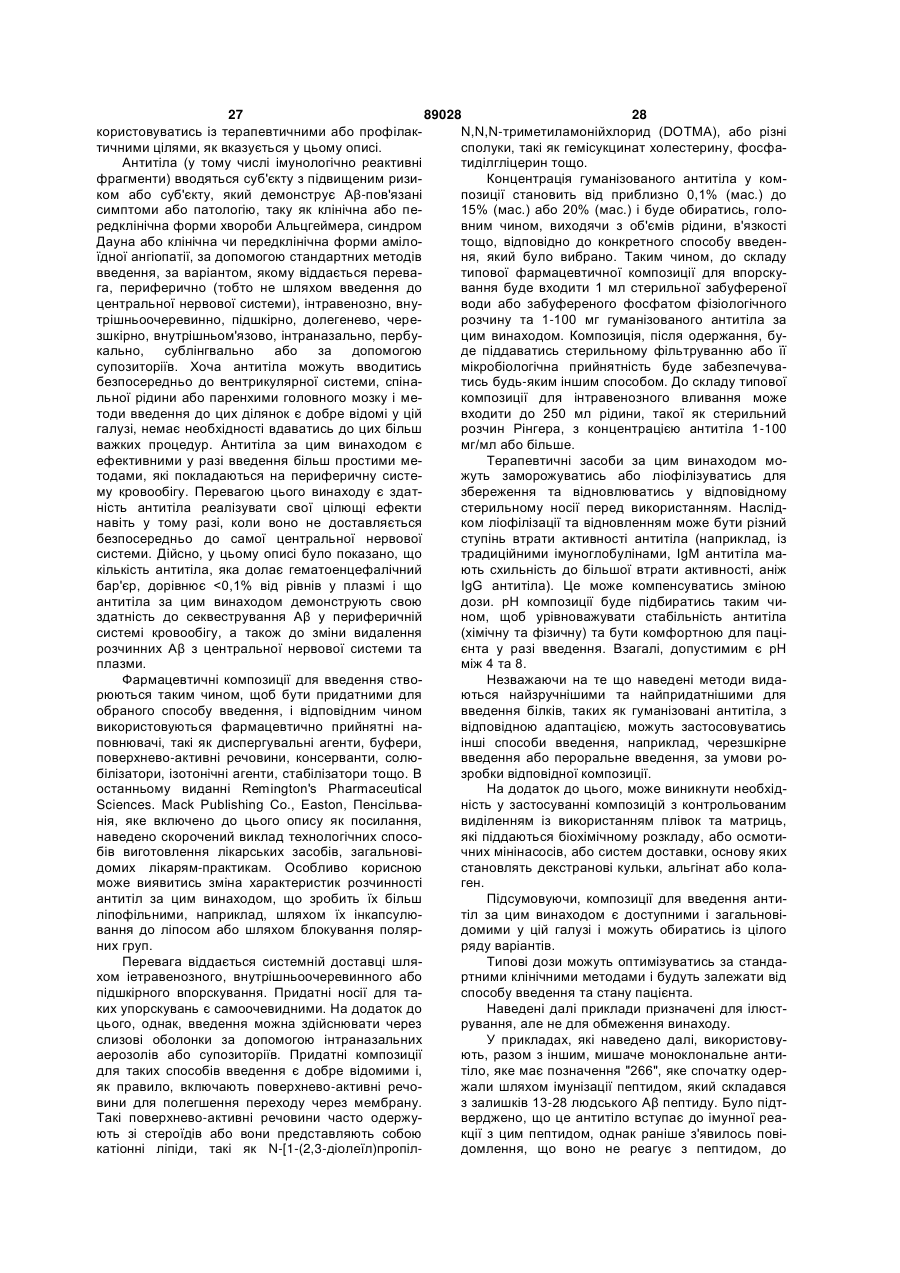 27 89028 28

користовуватись із терапевтичними або профілактичними цілями, як вказується у цьому описі.

Антитіла (у тому числі імунологічно реактивні фрагменти) вводяться суб'єкту з підвищеним ризиком або суб'єкту, який демонструє Aβ-пов'язані симптоми або патологію, таку як клінічна або передклінічна форми хвороби Альцгеймера, синдром Дауна або клінічна чи передклінічна форми амілоїдної ангіопатії, за допомогою стандартних методів введення, за варіантом, якому віддається перевага, периферично (тобто не шляхом введення до центральної нервової системи), інтравенозно, внутрішньоочеревинно, підшкірно, долегенево, черезшкірно, внутрішньом'язово, інтраназально, пербукально, сублінгвально або за допомогою супозиторіїв. Хоча антитіла можуть вводитись безпосередньо до вентрикулярної системи, спінальної рідини або паренхими головного мозку і методи введення до цих ділянок є добре відомі у цій галузі, немає необхідності вдаватись до цих більш важких процедур. Антитіла за цим винаходом є ефективними у разі введення більш простими методами, які покладаються на периферичну систему кровообігу. Перевагою цього винаходу є здатність антитіла реалізувати свої цілющі ефекти навіть у тому разі, коли воно не доставляється безпосередньо до самої центральної нервової системи. Дійсно, у цьому описі було показано, що кількість антитіла, яка долає гематоенцефалічний бар'єр, дорівнює <0,1% від рівнів у плазмі і що антитіла за цим винаходом демонструють свою здатність до секвестрування Aβ у периферичній системі кровообігу, а також до зміни видалення розчинних Aβ з центральної нервової системи та плазми.

Фармацевтичні композиції для введення створюються таким чином, щоб бути придатними для обраного способу введення, і відповідним чином використовуються фармацевтично прийнятні наповнювачі, такі як диспергувальні агенти, буфери, поверхнево-активні речовини, консерванти, солюбілізатори, ізотонічні агенти, стабілізатори тощо. В останньому виданні Remington's Pharmaceutical Sciences. Mack Publishing Co., Easton, Пенсільванія, яке включено до цього опису як посилання, наведено скорочений виклад технологічних способів виготовлення лікарських засобів, загальновідомих лікарям-практикам. Особливо корисною може виявитись зміна характеристик розчинності антитіл за цим винаходом, що зробить їх більш ліпофільними, наприклад, шляхом їх інкапсулювання до ліпосом або шляхом блокування полярних груп.

Перевага віддається системній доставці шляхом іетравенозного, внутрішньоочеревинного або підшкірного впорскування. Придатні носії для таких упорскувань є самоочевидними. На додаток до цього, однак, введення можна здійснювати через слизові оболонки за допомогою інтраназальних аерозолів або супозиторіїв. Придатні композиції для таких способів введення є добре відомими і, як правило, включають поверхнево-активні речовини для полегшення переходу через мембрану. Такі поверхнево-активні речовини часто одержують зі стероїдів або вони представляють собою катіонні ліпіди, такі як N-[1-(2,3-діолеїл)пропіл-N,N,N-триметиламонійхлорид (DOTMA), або різні сполуки, такі як гемісукцинат холестерину, фосфатиділгліцерин тощо.

Концентрація гуманізованого антитіла у композиції становить від приблизно 0,1% (мас.) до 15% (мас.) або 20% (мас.) і буде обиратись, головним чином, виходячи з об'ємів рідини, в'язкості тощо, відповідно до конкретного способу введення, який було вибрано. Таким чином, до складу типової фармацевтичної композиції для впорскування буде входити 1 мл стерильної забуференої води або забуференого фосфатом фізіологічного розчину та 1-100 мг гуманізованого антитіла за цим винаходом. Композиція, після одержання, буде піддаватись стерильному фільтруванню або її мікробіологічна прийнятність буде забезпечуватись будь-яким іншим способом. До складу типової композиції для інтравенозного вливання може входити до 250 мл рідини, такої як стерильний розчин Рінгера, з концентрацією антитіла 1-100 мг/мл або більше.

Терапевтичні засоби за цим винаходом можуть заморожуватись або ліофілізуватись для збереження та відновлюватись у відповідному стерильному носії перед використанням. Наслідком ліофілізації та відновленням може бути різний ступінь втрати активності антитіла (наприклад, із традиційними імуноглобулінами, IgM антитіла мають схильність до більшої втрати активності, аніж IgG антитіла). Це може компенсуватись зміною дози. pH композиції буде підбиратись таким чином, щоб урівноважувати стабільність антитіла (хімічну та фізичну) та бути комфортною для пацієнта у разі введення. Взагалі, допустимим є pH між 4 та 8.

Незважаючи на те що наведені методи видаються найзручнішими та найпридатнішими для введення білків, таких як гуманізовані антитіла, з відповідною адаптацією, можуть застосовуватись інші способи введення, наприклад, черезшкірне введення або пероральне введення, за умови розробки відповідної композиції.

На додаток до цього, може виникнути необхідність у застосуванні композицій з контрольованим виділенням із використанням плівок та матриць, які піддаються біохімічному розкладу, або осмотичних мінінасосів, або систем доставки, основу яких становлять декстранові кульки, альгінат або колаген.

Підсумовуючи, композиції для введення антитіл за цим винаходом є доступними і загальновідомими у цій галузі і можуть обиратись із цілого ряду варіантів.

Типові дози можуть оптимізуватись за стандартними клінічними методами і будуть залежати від способу введення та стану пацієнта.

Наведені далі приклади призначені для ілюстрування, але не для обмеження винаходу.

У прикладах, які наведено далі, використовують, разом з іншим, мишаче моноклональне антитіло, яке має позначення "266", яке спочатку одержали шляхом імунізації пептидом, який складався з залишків 13-28 людського Aβ пептиду. Було підтверджено, що це антитіло вступає до імунної реакції з цим пептидом, однак раніше з'явилось повідомлення, що воно не реагує з пептидом, до